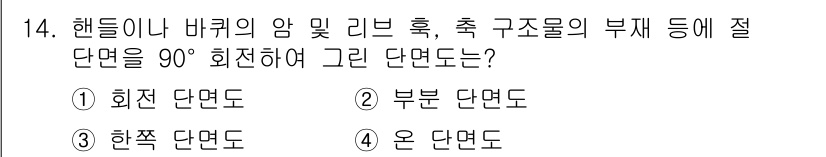 14. 핸들이나 바퀴의 암 및 리브 훅, 축 구조물의 부재 등에 절단면을 90° 회전하여 그린 단면도는?

① 회전 단면도
② 부분 단면도
③ 한쪽 단면도
④ 온 단면도